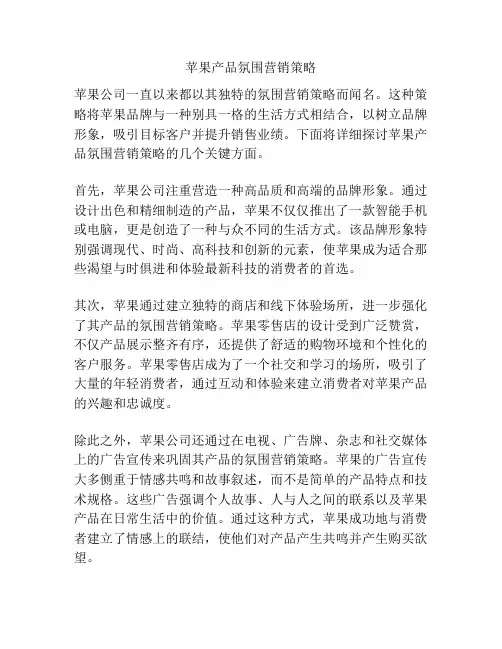 苹果产品氛围营销策略

苹果公司一直以来都以其独特的氛围营销策略而闻名。这种策略将苹果品牌与一种别具一格的生活方式相结合，以树立品牌形象，吸引目标客户并提升销售业绩。下面将详细探讨苹果产品氛围营销策略的几个关键方面。

首先，苹果公司注重营造一种高品质和高端的品牌形象。通过设计出色和精细制造的产品，苹果不仅仅推出了一款智能手机或电脑，更是创造了一种与众不同的生活方式。该品牌形象特别强调现代、时尚、高科技和创新的元素，使苹果成为适合那些渴望与时俱进和体验最新科技的消费者的首选。

其次，苹果通过建立独特的商店和线下体验场所，进一步强化了其产品的氛围营销策略。苹果零售店的设计受到广泛赞赏，不仅产品展示整齐有序，还提供了舒适的购物环境和个性化的客户服务。苹果零售店成为了一个社交和学习的场所，吸引了大量的年轻消费者，通过互动和体验来建立消费者对苹果产品的兴趣和忠诚度。

除此之外，苹果公司还通过在电视、广告牌、杂志和社交媒体上的广告宣传来巩固其产品的氛围营销策略。苹果的广告宣传大多侧重于情感共鸣和故事叙述，而不是简单的产品特点和技术规格。这些广告强调个人故事、人与人之间的联系以及苹果产品在日常生活中的价值。通过这种方式，苹果成功地与消费者建立了情感上的联结，使他们对产品产生共鸣并产生购买欲望。